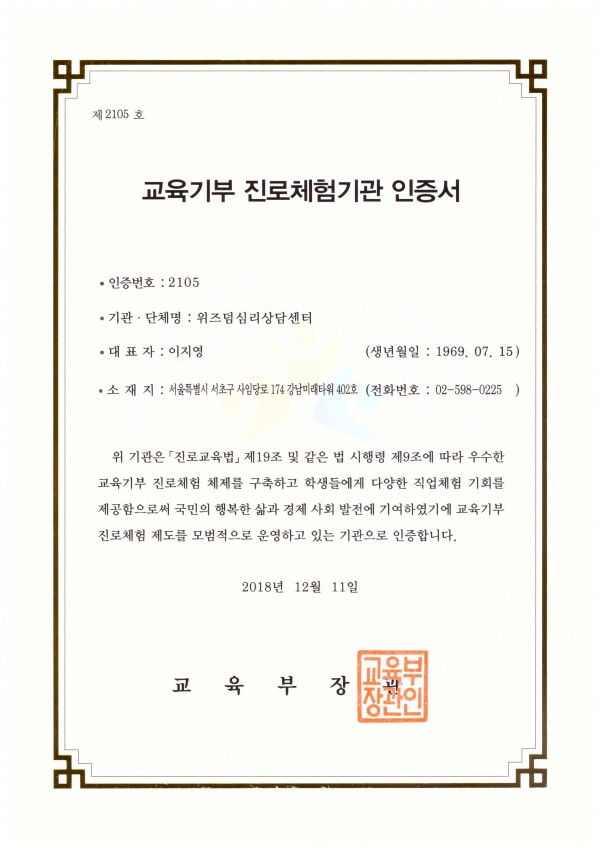 제 2105 호

교육기부 진로체험기관 인증서

• 인증번호 : 2105

• 기관 · 단체명 : 위즈덤심리상담센터

• 대 표 자 : 이지영 (생년월일 : 1969. 07. 15)

• 소 재 지 : 서울특별시 서초구 사임당로 174 강남미래타워 402호 (전화번호 : 02-598-0225 )

위 기관은 「진로교육법」 제19조 및 같은 법 시행령 제9조에 따라 우수한 교육기부 진로체험 체제를 구축하고 학생들에게 다양한 직업체험 기회를 제공함으로써 국민의 행복한 삶과 경제 사회 발전에 기여하였기에 교육기부 진로체험 제도를 모범적으로 운영하고 있는 기관으로 인증합니다.

2018년 12월 11일

교 육 부 장 관

교육부장관인